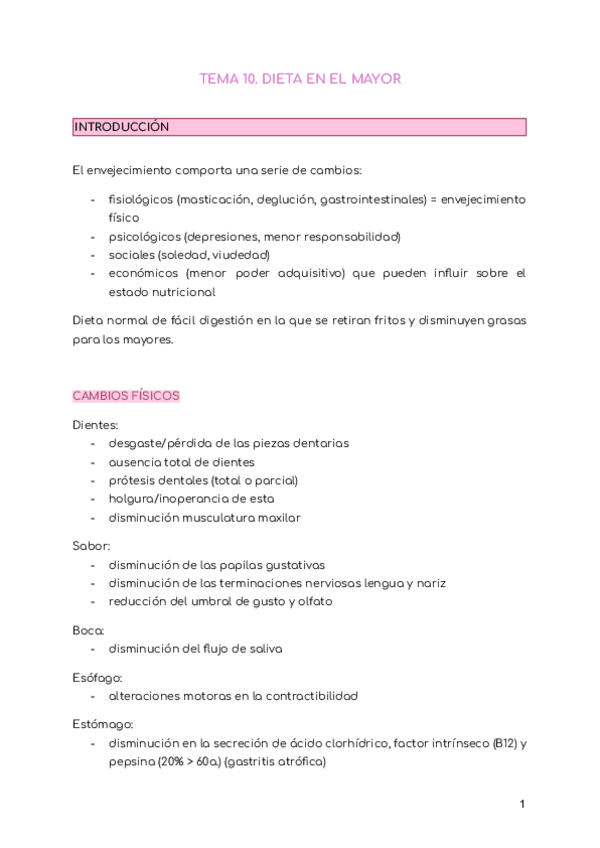 TEMA 10. DIETA EN EL MAYOR

INTRODUCCIÓN

El envejecimiento comporta una serie de cambios:

- fisiológicos (masticación, deglución, gastrointestinales) = envejecimiento físico
- psicológicos (depresiones, menor responsabilidad)
- sociales (soledad, viudedad)
- económicos (menor poder adquisitivo) que pueden influir sobre el estado nutricional

Dieta normal de fácil digestión en la que se retiran fritos y disminuyen grasas para los mayores.

CAMBIOS FÍSICOS

Dientes:
- desgaste/pérdida de las piezas dentarias
- ausencia total de dientes
- prótesis dentales (total o parcial)
- holgura/inoperancia de esta
- disminución musculatura maxilar

Sabor:
- disminución de las papilas gustativas
- disminución de las terminaciones nerviosas lengua y nariz
- reducción del umbral de gusto y olfato

Boca:
- disminución del flujo de saliva

Esófago:
- alteraciones motoras en la contractibilidad

Estómago:
- disminución en la secreción de ácido clorhídrico, factor intrínseco (B12) y pepsina (20% > 60a.) (gastritis atrófica)

1